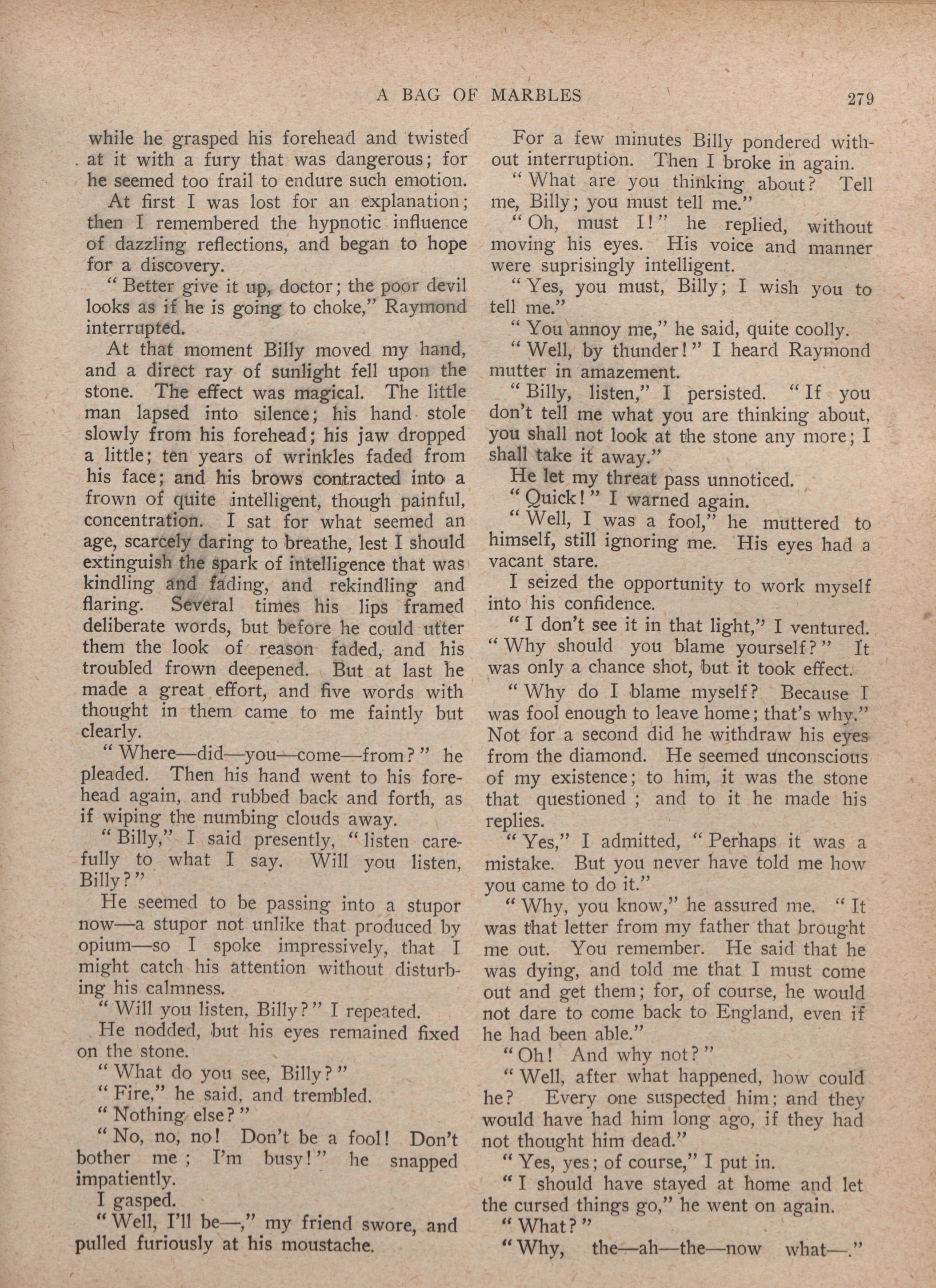 A BAG OF MARBLES 279

while he grasped his forehead and twisted at it with a fury that was dangerous; for he seemed too frail to endure such emotion.

At first I was lost for an explanation; then I remembered the hypnotic influence of dazzling reflections, and began to hope for a discovery.

"Better give it up, doctor; the poor devil looks as if he is going to choke," Raymond interrupted.

At that moment Billy moved my hand, and a direct ray of sunlight fell upon the stone. The effect was magical. The little man lapsed into silence; his hand stole slowly from his forehead; his jaw dropped a little; ten years of wrinkles faded from his face; and his brows contracted into a frown of quite intelligent, though painful, concentration. I sat for what seemed an age, scarcely daring to breathe, lest I should extinguish the spark of intelligence that was kindling and fading, and rekindling and flaring. Several times his lips framed deliberate words, but before he could utter them the look of reason faded, and his troubled frown deepened. But at last he made a great effort, and five words with thought in them came to me faintly but clearly.

"Where—did—you—come—from?" he pleaded. Then his hand went to his forehead again, and rubbed back and forth, as if wiping the numbing clouds away.

"Billy," I said presently, "listen carefully to what I say. Will you listen, Billy?"

He seemed to be passing into a stupor now—a stupor not unlike that produced by opium—so I spoke impressively, that I might catch his attention without disturbing his calmness.

"Will you listen, Billy?" I repeated.

He nodded, but his eyes remained fixed on the stone.

"What do you see, Billy?"

"Fire," he said, and trembled.

"Nothing else?"

"No, no, no! Don't be a fool! Don't bother me; I'm busy!" he snapped impatiently.

I gasped.

"Well, I'll be—," my friend swore, and pulled furiously at his moustache.

For a few minutes Billy pondered without interruption. Then I broke in again.

"What are you thinking about? Tell me, Billy; you must tell me."

"Oh, must I!" he replied, without moving his eyes. His voice and manner were suprisingly intelligent.

"Yes, you must, Billy; I wish you to tell me."

"You annoy me," he said, quite coolly.

"Well, by thunder!" I heard Raymond mutter in amazement.

"Billy, listen," I persisted. "If you don't tell me what you are thinking about, you shall not look at the stone any more; I shall take it away."

He let my threat pass unnoticed.

"Quick!" I warned again.

"Well, I was a fool," he muttered to himself, still ignoring me. His eyes had a vacant stare.

I seized the opportunity to work myself into his confidence.

"I don't see it in that light," I ventured. "Why should you blame yourself?" It was only a chance shot, but it took effect.

"Why do I blame myself? Because I was fool enough to leave home; that's why." Not for a second did he withdraw his eyes from the diamond. He seemed unconscious of my existence; to him, it was the stone that questioned; and to it he made his replies.

"Yes," I admitted, "Perhaps it was a mistake. But you never have told me how you came to do it."

"Why, you know," he assured me. "It was that letter from my father that brought me out. You remember. He said that he was dying, and told me that I must come out and get them; for, of course, he would not dare to come back to England, even if he had been able."

"Oh! And why not?"

"Well, after what happened, how could he? Every one suspected him; and they would have had him long ago, if they had not thought him dead."

"Yes, yes; of course," I put in.

"I should have stayed at home and let the cursed things go," he went on again.

"What?"

"Why, the—ah—the—now what—."